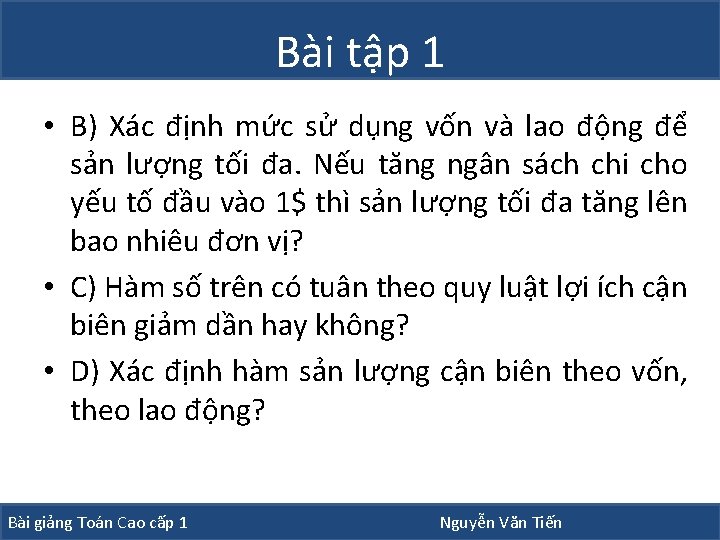 Bài tập 1

• B) Xác định mức sử dụng vốn và lao động để sản lượng tối đa. Nếu tăng ngân sách chi cho yếu tố đầu vào 1$ thì sản lượng tối đa tăng lên bao nhiêu đơn vị?

• C) Hàm số trên có tuân theo quy luật lợi ích cận biên giảm dần hay không?

• D) Xác định hàm sản lượng cận biên theo vốn, theo lao động?

Bài giảng Toán Cao cấp 1

Nguyễn Văn Tiến